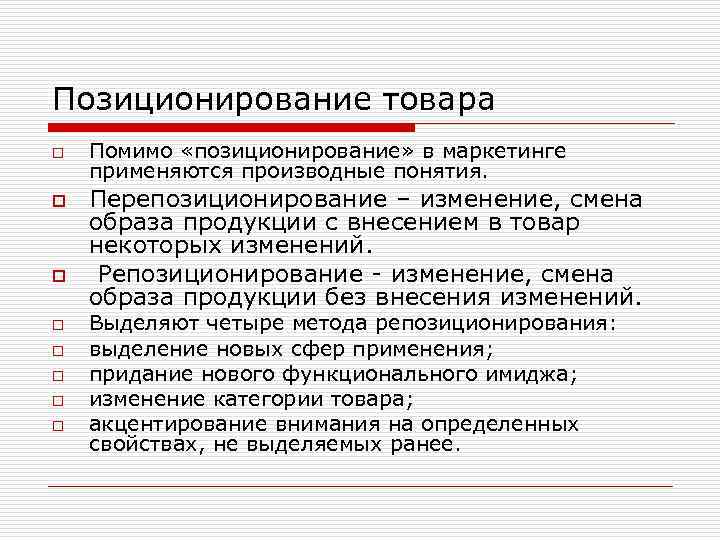 Позиционирование товара

Помимо «позиционирование» в маркетинге применяются производные понятия.

Перепозиционирование – изменение, смена образа продукции с внесением в товар некоторых изменений.

Репозиционирование - изменение, смена образа продукции без внесения изменений.

Выделяют четыре метода репозиционирования:

выделение новых сфер применения;

придание нового функционального имиджа;

изменение категории товара;

акцентирование внимания на определенных свойствах, не выделяемых ранее.